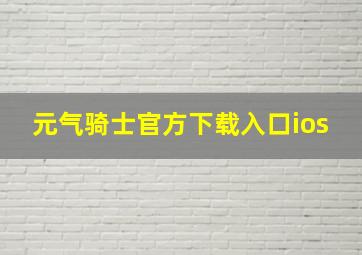 元气骑士官方下载入口ios